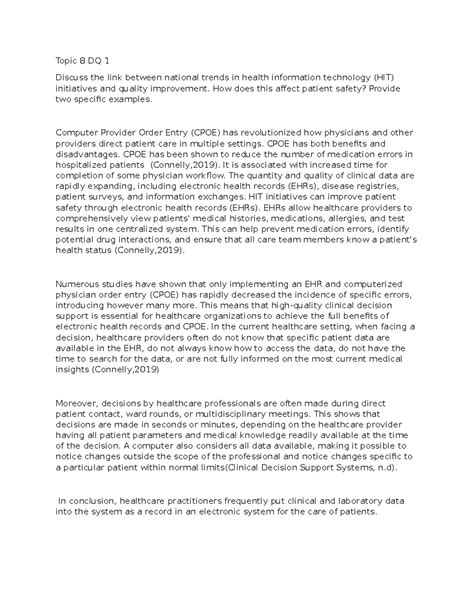 Topic 8 DQ 1

Discuss the link between national trends in health information technology (HIT) initiatives and quality improvement. How does this affect patient safety? Provide two specific examples.

Computer Provider Order Entry (CPOE) has revolutionized how physicians and other providers direct patient care in multiple settings. CPOE has both benefits and disadvantages. CPOE has been shown to reduce the number of medication errors in hospitalized patients (Connelly,2019). It is associated with increased time for completion of some physician workflow. The quantity and quality of clinical data are rapidly expanding, including electronic health records (EHRs), disease registries, patient surveys, and information exchanges. HIT initiatives can improve patient safety through electronic health records (EHRs). EHRs allow healthcare providers to comprehensively view patients' medical histories, medications, allergies, and test results in one centralized system. This can help prevent medication errors, identify potential drug interactions, and ensure that all care team members know a patient's health status (Connelly,2019).

Numerous studies have shown that only implementing an EHR and computerized physician order entry (CPOE) has rapidly decreased the incidence of specific errors, introducing however many more. This means that high-quality clinical decision support is essential for healthcare organizations to achieve the full benefits of electronic health records and CPOE. In the current healthcare setting, when facing a decision, healthcare providers often do not know that specific patient data are available in the EHR, do not always know how to access the data, do not have the time to search for the data, or are not fully informed on the most current medical insights (Connelly,2019)

Moreover, decisions by healthcare professionals are often made during direct patient contact, ward rounds, or multidisciplinary meetings. This shows that decisions are made in seconds or minutes, depending on the healthcare provider having all patient parameters and medical knowledge readily available at the time of the decision. A computer also considers all data available, making it possible to notice changes outside the scope of the professional and notice changes specific to a particular patient within normal limits(Clinical Decision Support Systems, n.d).

In conclusion, healthcare practitioners frequently put clinical and laboratory data into the system as a record in an electronic system for the care of patients.